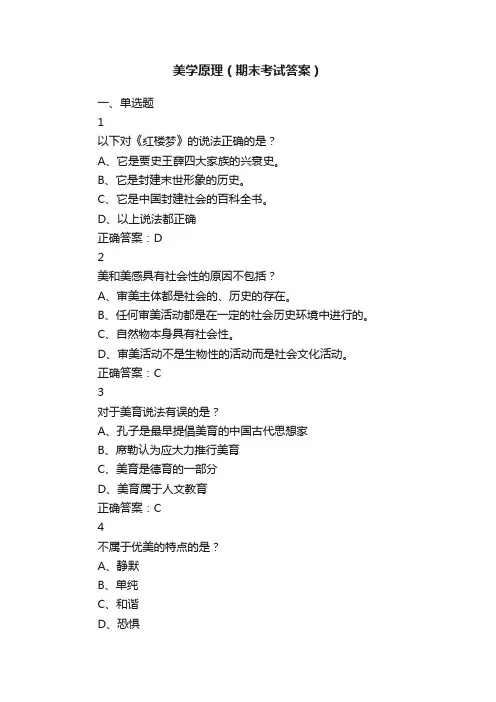 美学原理（期末考试答案）

一、单选题

1

以下对《红楼梦》的说法正确的是？

A、它是贾史王薛四大家族的兴衰史。

B、它是封建末世形象的历史。

C、它是中国封建社会的百科全书。

D、以上说法都正确

正确答案：D

2

美和美感具有社会性的原因不包括？

A、审美主体都是社会的、历史的存在。

B、任何审美活动都是在一定的社会历史环境中进行的。

C、自然物本身具有社会性。

D、审美活动不是生物性的活动而是社会文化活动。

正确答案：C

3

对于美育说法有误的是？

A、孔子是最早提倡美育的中国古代思想家

B、席勒认为应大力推行美育

C、美育是德育的一部分

D、美育属于人文教育

正确答案：C

4

不属于优美的特点的是？

A、静默

B、单纯

C、和谐

D、恐惧